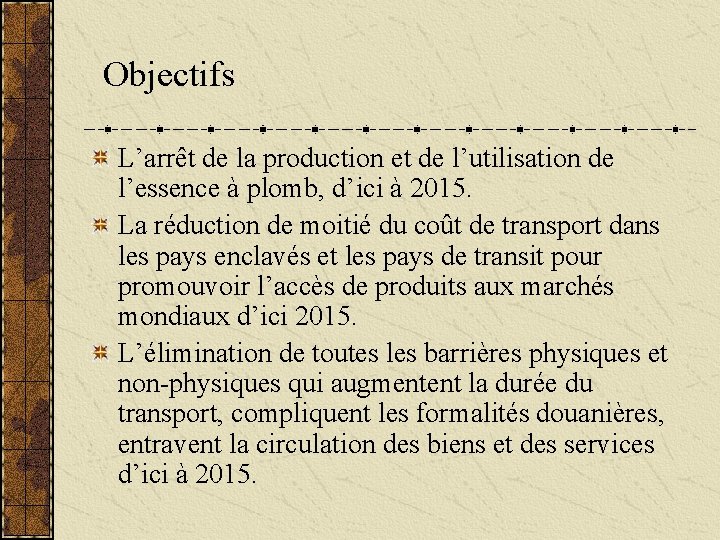 Objectifs

L’arrêt de la production et de l’utilisation de l’essence à plomb, d’ici à 2015.

La réduction de moitié du coût de transport dans les pays enclavés et les pays de transit pour promouvoir l’accès de produits aux marchés mondiaux d’ici 2015.

L’élimination de toutes les barrières physiques et non-physiques qui augmentent la durée du transport, compliquent les formalités douanières, entravent la circulation des biens et des services d’ici à 2015.